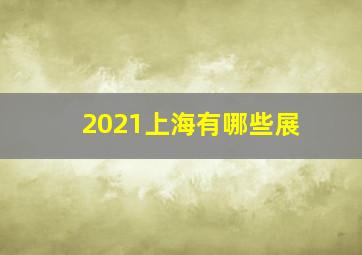 2021上海有哪些展